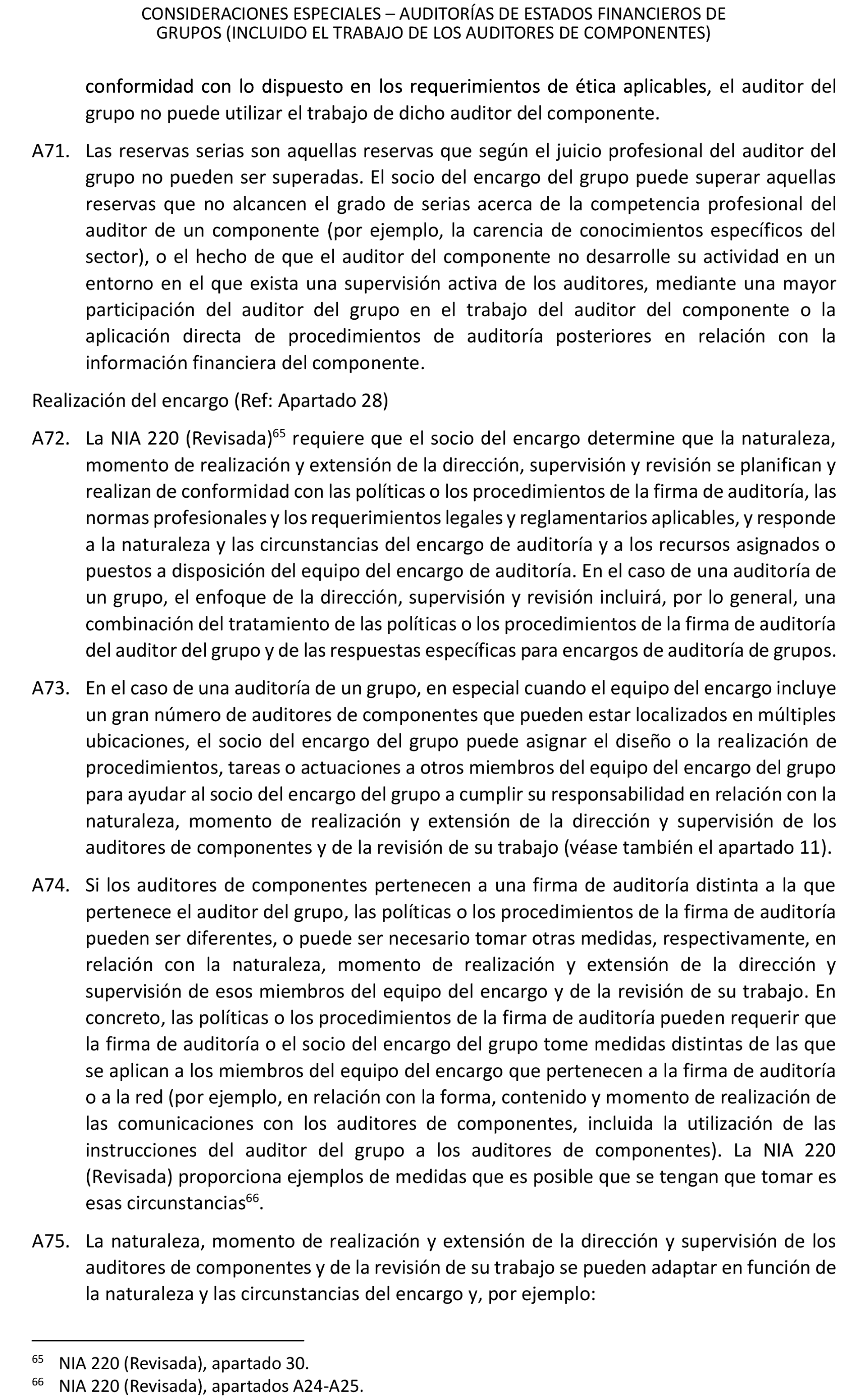 CONSIDERACIONES ESPECIALES – AUDITORÍAS DE ESTADOS FINANCIEROS DE GRUPOS (INCLUIDO EL TRABAJO DE LOS AUDITORES DE COMPONENTES)

conformidad con lo dispuesto en los requerimientos de ética aplicables, el auditor del grupo no puede utilizar el trabajo de dicho auditor del componente.

A71. Las reservas serias son aquellas reservas que según el juicio profesional del auditor del grupo no pueden ser superadas. El socio del encargo del grupo puede superar aquellas reservas que no alcancen el grado de serias acerca de la competencia profesional del auditor de un componente (por ejemplo, la carencia de conocimientos específicos del sector), o el hecho de que el auditor del componente no desarrolle su actividad en un entorno en el que exista una supervisión activa de los auditores, mediante una mayor participación del auditor del grupo en el trabajo del auditor del componente o la aplicación directa de procedimientos de auditoría posteriores en relación con la información financiera del componente.

Realización del encargo (Ref: Apartado 28)

A72. La NIA 220 (Revisada)$^{65}$ requiere que el socio del encargo determine que la naturaleza, momento de realización y extensión de la dirección, supervisión y revisión se planifican y realizan de conformidad con las políticas o los procedimientos de la firma de auditoría, las normas profesionales y los requerimientos legales y reglamentarios aplicables, y responde a la naturaleza y las circunstancias del encargo de auditoría y a los recursos asignados o puestos a disposición del equipo del encargo de auditoría. En el caso de una auditoría de un grupo, el enfoque de la dirección, supervisión y revisión incluirá, por lo general, una combinación del tratamiento de las políticas o los procedimientos de la firma de auditoría del auditor del grupo y de las respuestas específicas para encargos de auditoría de grupos.

A73. En el caso de una auditoría de un grupo, en especial cuando el equipo del encargo incluye un gran número de auditores de componentes que pueden estar localizados en múltiples ubicaciones, el socio del encargo del grupo puede asignar el diseño o la realización de procedimientos, tareas o actuaciones a otros miembros del equipo del encargo del grupo para ayudar al socio del encargo del grupo a cumplir su responsabilidad en relación con la naturaleza, momento de realización y extensión de la dirección y supervisión de los auditores de componentes y de la revisión de su trabajo (véase también el apartado 11).

A74. Si los auditores de componentes pertenecen a una firma de auditoría distinta a la que pertenece el auditor del grupo, las políticas o los procedimientos de la firma de auditoría pueden ser diferentes, o puede ser necesario tomar otras medidas, respectivamente, en relación con la naturaleza, momento de realización y extensión de la dirección y supervisión de esos miembros del equipo del encargo y de la revisión de su trabajo. En concreto, las políticas o los procedimientos de la firma de auditoría pueden requerir que la firma de auditoría o el socio del encargo del grupo tome medidas distintas de las que se aplican a los miembros del equipo del encargo que pertenecen a la firma de auditoría o a la red (por ejemplo, en relación con la forma, contenido y momento de realización de las comunicaciones con los auditores de componentes, incluida la utilización de las instrucciones del auditor del grupo a los auditores de componentes). La NIA 220 (Revisada) proporciona ejemplos de medidas que es posible que se tengan que tomar es esas circunstancias$^{66}$.

A75. La naturaleza, momento de realización y extensión de la dirección y supervisión de los auditores de componentes y de la revisión de su trabajo se pueden adaptar en función de la naturaleza y las circunstancias del encargo y, por ejemplo:

$^{65}$ NIA 220 (Revisada), apartado 30.
$^{66}$ NIA 220 (Revisada), apartados A24-A25.